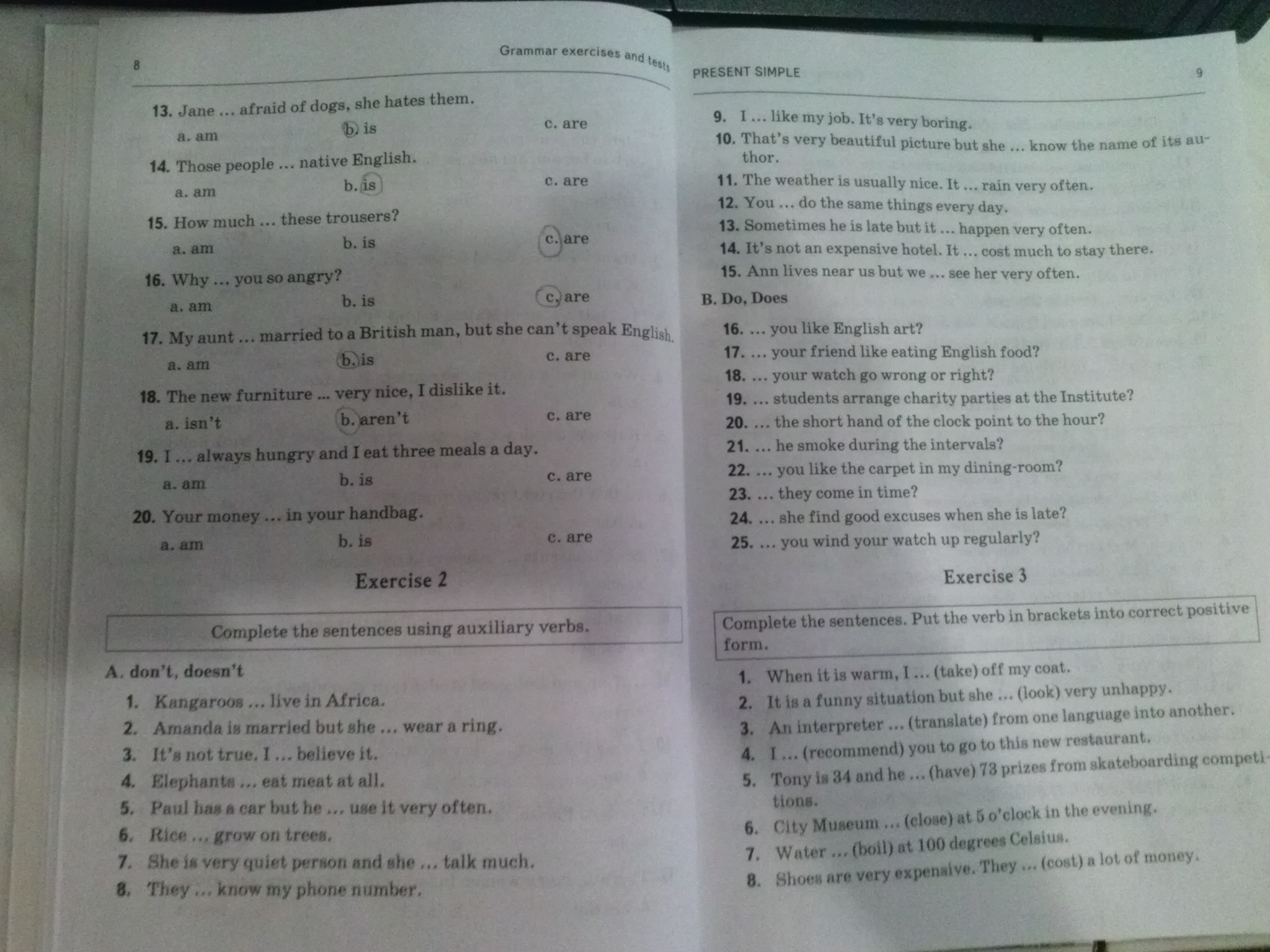 8

Grammar exercises and tests

13. Jane ... afraid of dogs, she hates them.

a. am b. is c. are

14. Those people ... native English.

a. am b. is c. are

15. How much ... these trousers?

a. am b. is c. are

16. Why ... you so angry?

a. am b. is c. are

17. My aunt ... married to a British man, but she can't speak English.

a. am b. is c. are

18. The new furniture ... very nice, I dislike it.

a. isn't b. aren't c. are

19. I ... always hungry and I eat three meals a day.

a. am b. is c. are

20. Your money ... in your handbag.

a. am b. is c. are

Exercise 2

Complete the sentences using auxiliary verbs.

A. don't, doesn't

1. Kangaroos ... live in Africa.
2. Amanda is married but she ... wear a ring.
3. It's not true. I ... believe it.
4. Elephants ... eat meat at all.
5. Paul has a car but he ... use it very often.
6. Rice ... grow on trees.
7. She is very quiet person and she ... talk much.
8. They ... know my phone number.

PRESENT SIMPLE

9

9. I ... like my job. It's very boring.
10. That's very beautiful picture but she ... know the name of its author.
11. The weather is usually nice. It ... rain very often.
12. You ... do the same things every day.
13. Sometimes he is late but it ... happen very often.
14. It's not an expensive hotel. It ... cost much to stay there.
15. Ann lives near us but we ... see her very often.

B. Do, Does

16. ... you like English art?
17. ... your friend like eating English food?
18. ... your watch go wrong or right?
19. ... students arrange charity parties at the Institute?
20. ... the short hand of the clock point to the hour?
21. ... he smoke during the intervals?
22. ... you like the carpet in my dining-room?
23. ... they come in time?
24. ... she find good excuses when she is late?
25. ... you wind your watch up regularly?

Exercise 3

Complete the sentences. Put the verb in brackets into correct positive form.

1. When it is warm, I ... (take) off my coat.
2. It is a funny situation but she ... (look) very unhappy.
3. An interpreter ... (translate) from one language into another.
4. I ... (recommend) you to go to this new restaurant.
5. Tony is 34 and he ... (have) 73 prizes from skateboarding competitions.
6. City Museum ... (close) at 5 o'clock in the evening.
7. Water ... (boil) at 100 degrees Celsius.
8. Shoes are very expensive. They ... (cost) a lot of money.